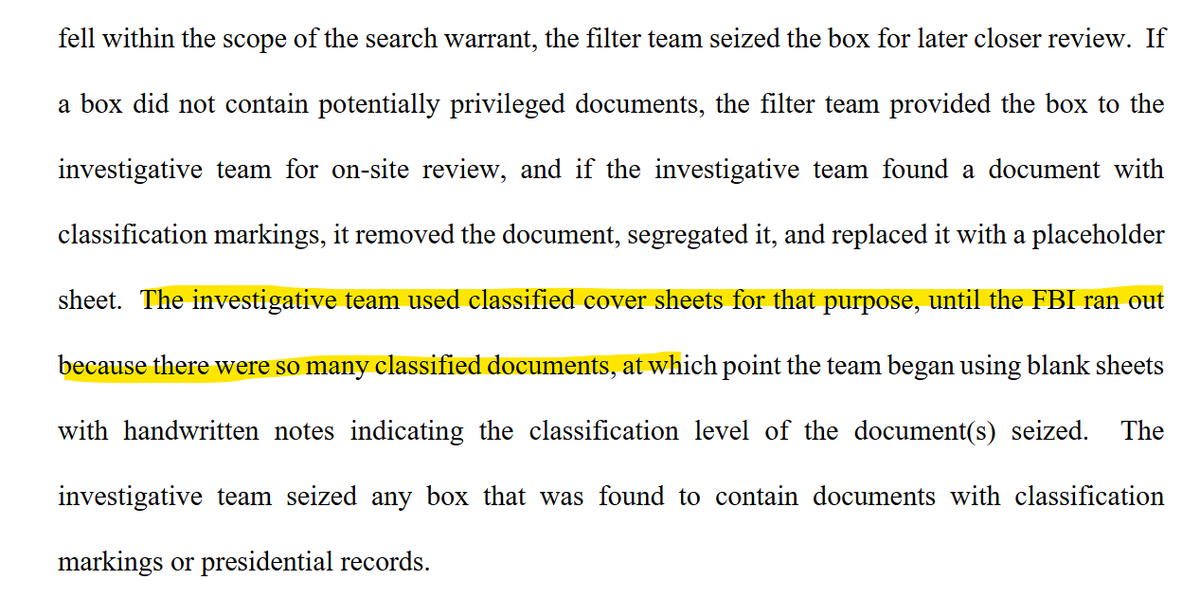 fell within the scope of the search warrant, the filter team seized the box for later closer review. If a box did not contain potentially privileged documents, the filter team provided the box to the investigative team for on-site review, and if the investigative team found a document with classification markings, it removed the document, segregated it, and replaced it with a placeholder sheet. The investigative team used classified cover sheets for that purpose, until the FBI ran out because there were so many classified documents, at which point the team began using blank sheets with handwritten notes indicating the classification level of the document(s) seized. The investigative team seized any box that was found to contain documents with classification markings or presidential records.